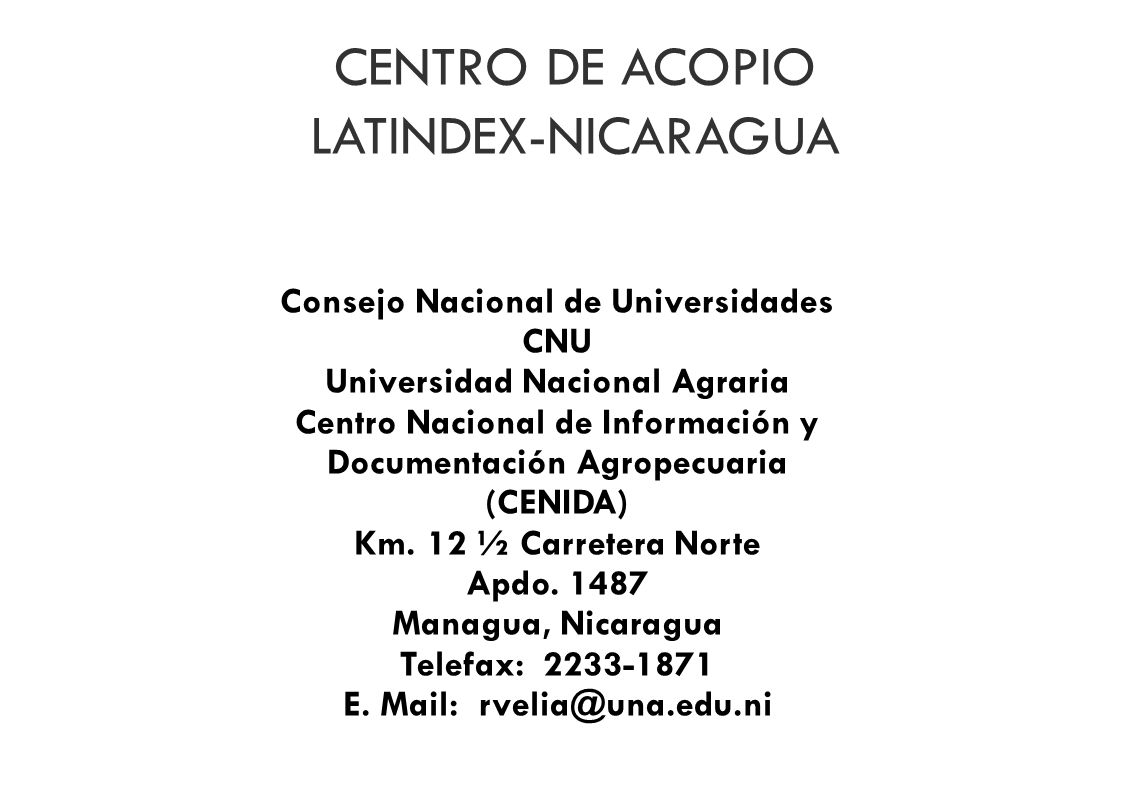 CENTRO DE ACOPIO
LATINDEX-NICARAGUA

Consejo Nacional de Universidades
CNU
Universidad Nacional Agraria
Centro Nacional de Información y
Documentación Agropecuaria
(CENIDA)
Km. 12 ½ Carretera Norte
Apdo. 1487
Managua, Nicaragua
Telefax: 2233-1871
E. Mail: rvelia@una.edu.ni